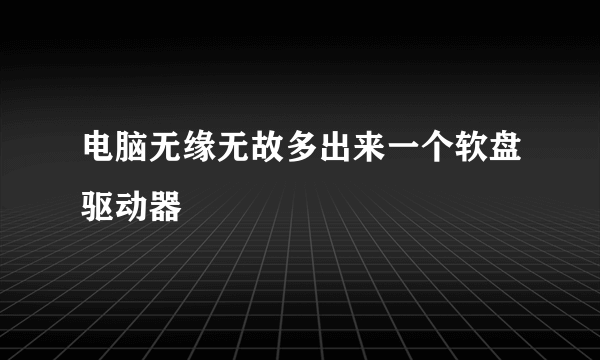 电脑无缘无故多出来一个软盘驱动器